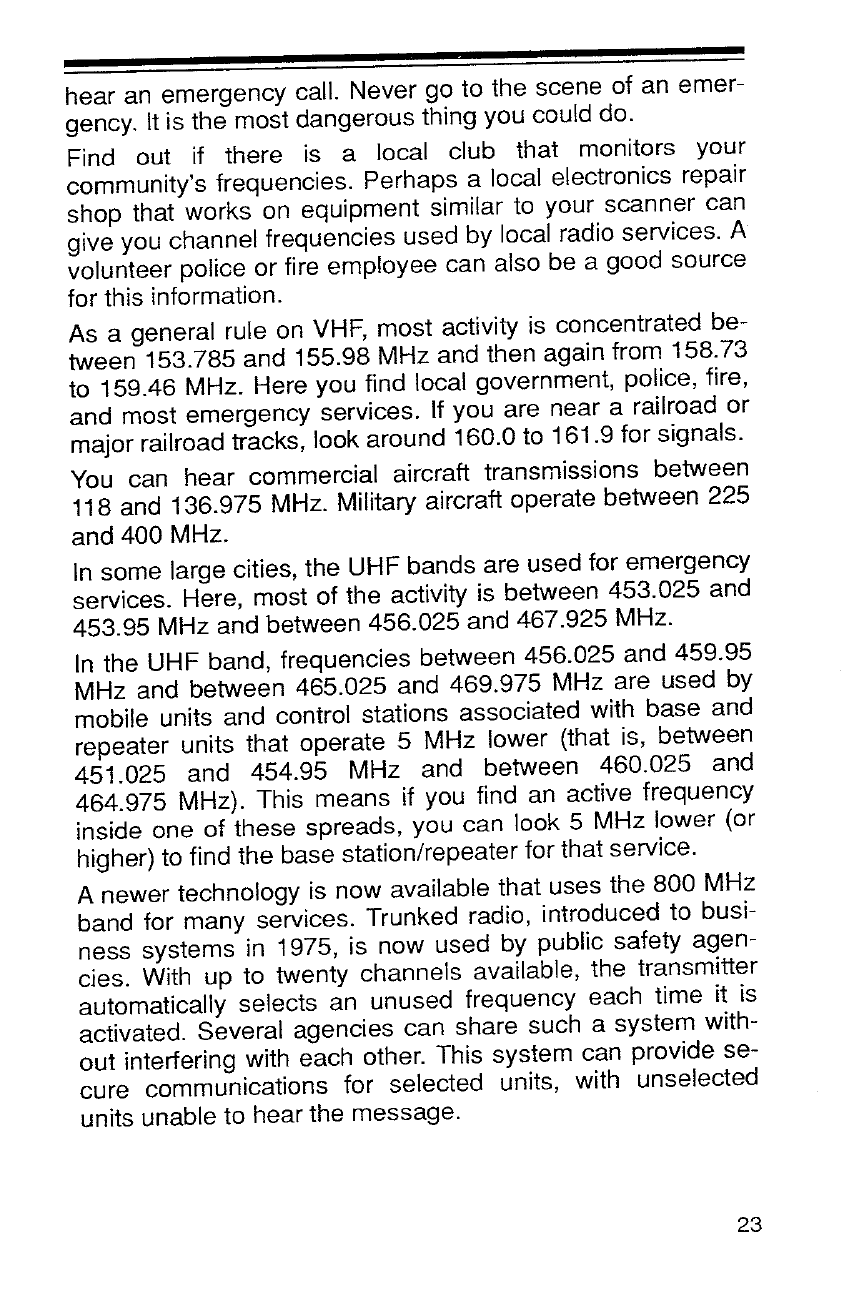 hear an emergency call. Never go to the scene of an emergency. It is the most dangerous thing you could do.

Find out if there is a local club that monitors your community's frequencies. Perhaps a local electronics repair shop that works on equipment similar to your scanner can give you channel frequencies used by local radio services. A volunteer police or fire employee can also be a good source for this information.

As a general rule on VHF, most activity is concentrated between 153.785 and 155.98 MHz and then again from 158.73 to 159.46 MHz. Here you find local government, police, fire, and most emergency services. If you are near a railroad or major railroad tracks, look around 160.0 to 161.9 for signals.

You can hear commercial aircraft transmissions between 118 and 136.975 MHz. Military aircraft operate between 225 and 400 MHz.

In some large cities, the UHF bands are used for emergency services. Here, most of the activity is between 453.025 and 453.95 MHz and between 456.025 and 467.925 MHz.

In the UHF band, frequencies between 456.025 and 459.95 MHz and between 465.025 and 469.975 MHz are used by mobile units and control stations associated with base and repeater units that operate 5 MHz lower (that is, between 451.025 and 454.95 MHz and between 460.025 and 464.975 MHz). This means if you find an active frequency inside one of these spreads, you can look 5 MHz lower (or higher) to find the base station/repeater for that service.

A newer technology is now available that uses the 800 MHz band for many services. Trunked radio, introduced to business systems in 1975, is now used by public safety agencies. With up to twenty channels available, the transmitter automatically selects an unused frequency each time it is activated. Several agencies can share such a system without interfering with each other. This system can provide secure communications for selected units, with unselected units unable to hear the message.

23